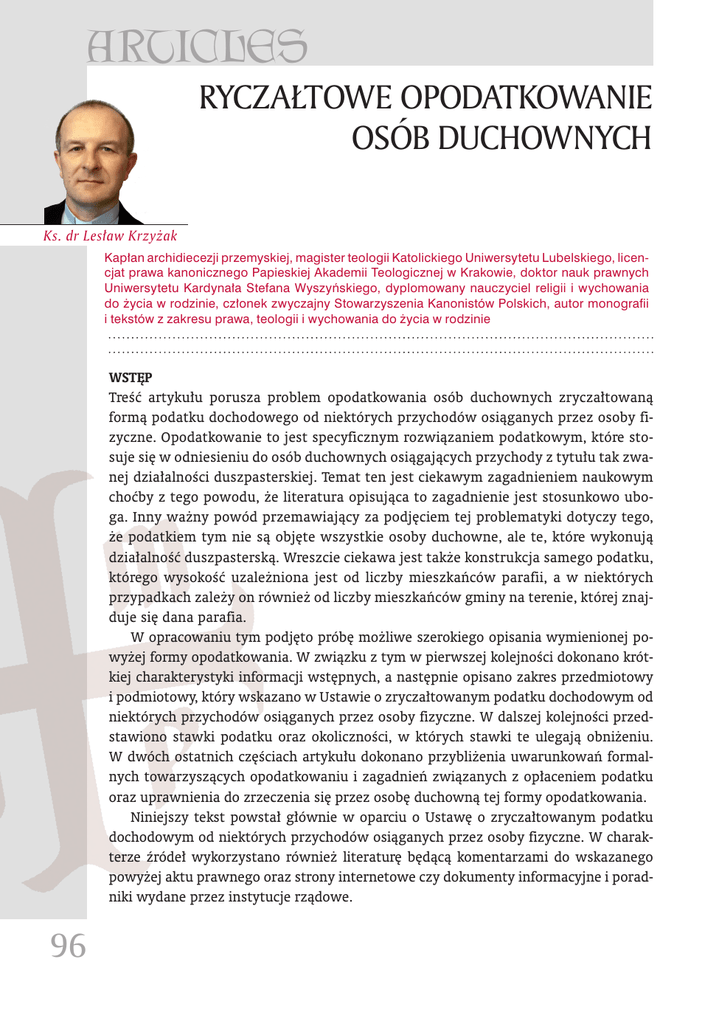 ARTICLES

RYCZAŁTOWE OPODATKOWANIE OSÓB DUCHOWNYCH

Ks. dr Lesław Krzyżak

Kapłan archidiecezji przemyskiej, magister teologii Katolickiego Uniwersytetu Lubelskiego, licencjat prawa kanonicznego Papieskiej Akademii Teologicznej w Krakowie, doktor nauk prawnych Uniwersytetu Kardynała Stefana Wyszyńskiego, dyplomowany nauczyciel religii i wychowania do życia w rodzinie, członek zwyczajny Stowarzyszenia Kanonistów Polskich, autor monografii i tekstów z zakresu prawa, teologii i wychowania do życia w rodzinie

WSTĘP

Treść artykułu porusza problem opodatkowania osób duchownych zryczałtowaną formą podatku dochodowego od niektórych przychodów osiąganych przez osoby fizyczne. Opodatkowanie to jest specyficznym rozwiązaniem podatkowym, które stosuje się w odniesieniu do osób duchownych osiągających przychody z tytułu tak zwanej działalności duszpasterskiej. Temat ten jest ciekawym zagadnieniem naukowym choćby z tego powodu, że literatura opisująca to zagadnienie jest stosunkowo uboga. Inny ważny powód przemawiający za podjęciem tej problematyki dotyczy tego, że podatkiem tym nie są objęte wszystkie osoby duchowne, ale te, które wykonują działalność duszpasterską. Wreszcie ciekawa jest także konstrukcja samego podatku, którego wysokość uzależniona jest od liczby mieszkańców parafii, a w niektórych przypadkach zależy on również od liczby mieszkańców gminy na terenie, której znajduje się dana parafia.

W opracowaniu tym podjęto próbę możliwe szerokiego opisania wymienionej powyżej formy opodatkowania. W związku z tym w pierwszej kolejności dokonano krótkiej charakterystyki informacji wstępnych, a następnie opisano zakres przedmiotowy i podmiotowy, który wskazano w Ustawie o zryczałtowanym podatku dochodowym od niektórych przychodów osiąganych przez osoby fizyczne. W dalszej kolejności przedstawiono stawki podatku oraz okoliczności, w których stawki te ulegają obniżeniu. W dwóch ostatnich częściach artykułu dokonano przybliżenia uwarunkowań formalnych towarzyszących opodatkowaniu i zagadnień związanych z opłaceniem podatku oraz uprawnienia do zrzeczenia się przez osobę duchowną tej formy opodatkowania.

Niniejszy tekst powstał głównie w oparciu o Ustawę o zryczałtowanym podatku dochodowym od niektórych przychodów osiąganych przez osoby fizyczne. W charakterze źródeł wykorzystano również literaturę będącą komentarzami do wskazanego powyżej aktu prawnego oraz strony internetowe czy dokumenty informacyjne i poradniki wydane przez instytucje rządowe.

96